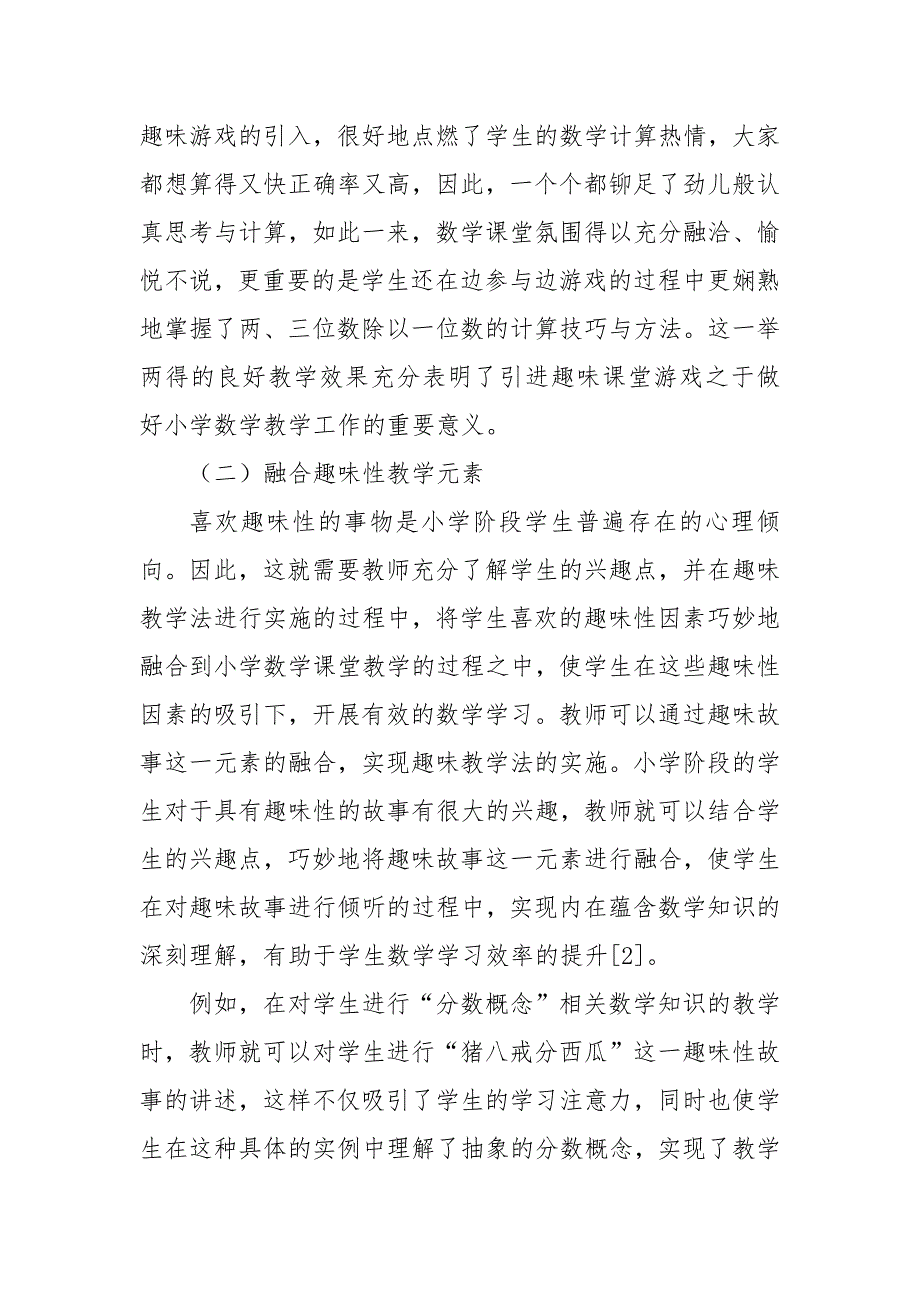 趣味游戏的引入，很好地点燃了学生的数学计算热情，大家都想算得又快正确率又高，因此，一个个都铆足了劲儿般认真思考与计算，如此一来，数学课堂氛围得以充分融洽、愉悦不说，更重要的是学生还在边参与边游戏的过程中更娴熟地掌握了两、三位数除以一位数的计算技巧与方法。这一举两得的良好教学效果充分表明了引进趣味课堂游戏之于做好小学数学教学工作的重要意义。

（二）融合趣味性教学元素

喜欢趣味性的事物是小学阶段学生普遍存在的心理倾向。因此，这就需要教师充分了解学生的兴趣点，并在趣味教学法进行实施的过程中，将学生喜欢的趣味性因素巧妙地融合到小学数学课堂教学的过程之中，使学生在这些趣味性因素的吸引下，开展有效的数学学习。教师可以通过趣味故事这一元素的融合，实现趣味教学法的实施。小学阶段的学生对于具有趣味性的故事有很大的兴趣，教师就可以结合学生的兴趣点，巧妙地将趣味故事这一元素进行融合，使学生在对趣味故事进行倾听的过程中，实现内在蕴含数学知识的深刻理解，有助于学生数学学习效率的提升[2]。

例如，在对学生进行“分数概念”相关数学知识的教学时，教师就可以对学生进行“猪八戒分西瓜”这一趣味性故事的讲述，这样不仅吸引了学生的学习注意力，同时也使学生在这种具体的实例中理解了抽象的分数概念，实现了教学